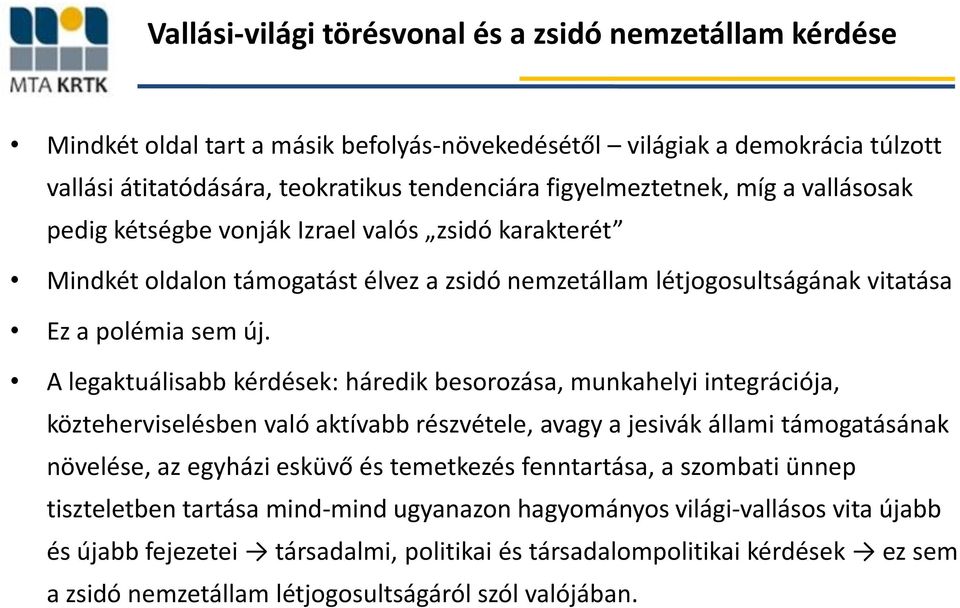 MTA KRTK

Vallási-világi törésvonal és a zsidó nemzetállam kérdése

• Mindkét oldal tart a másik befolyás-növekedésétől – világiak a demokrácia túlzott vallási átitatódására, teokratikus tendenciára figyelmeztetnek, míg a vallásosak pedig kétségbe vonják Izrael valós „zsidó karakterét”

• Mindkét oldalon támogatást élvez a zsidó nemzetállam létjogosultságának vitatása

• Ez a polémia sem új.

• A legaktuálisabb kérdések: háredik besorozása, munkahelyi integrációja, közteherviselésben való aktívabb részvétele, avagy a jesivák állami támogatásának növelése, az egyházi esküvő és temetkezés fenntartása, a szombati ünnep tiszteletben tartása mind-mind ugyanazon hagyományos világi-vallásos vita újabb és újabb fejezetei → társadalmi, politikai és társadalompolitikai kérdések → ez sem a zsidó nemzetállam létjogosultságáról szól valójában.